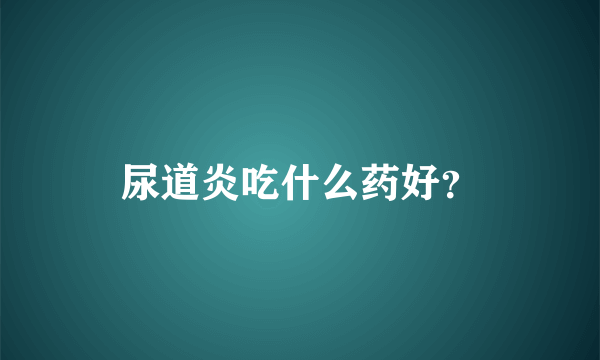 尿道炎吃什么药好?